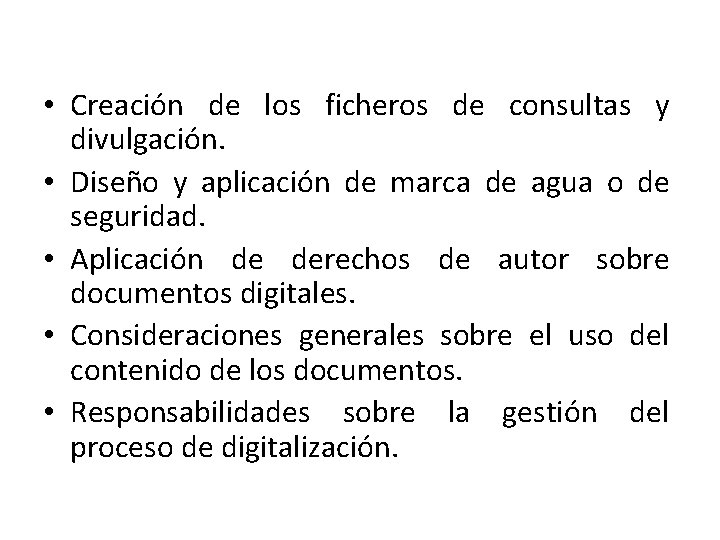 • Creación de los ficheros de consultas y divulgación.
• Diseño y aplicación de marca de agua o de seguridad.
• Aplicación de derechos de autor sobre documentos digitales.
• Consideraciones generales sobre el uso del contenido de los documentos.
• Responsabilidades sobre la gestión del proceso de digitalización.